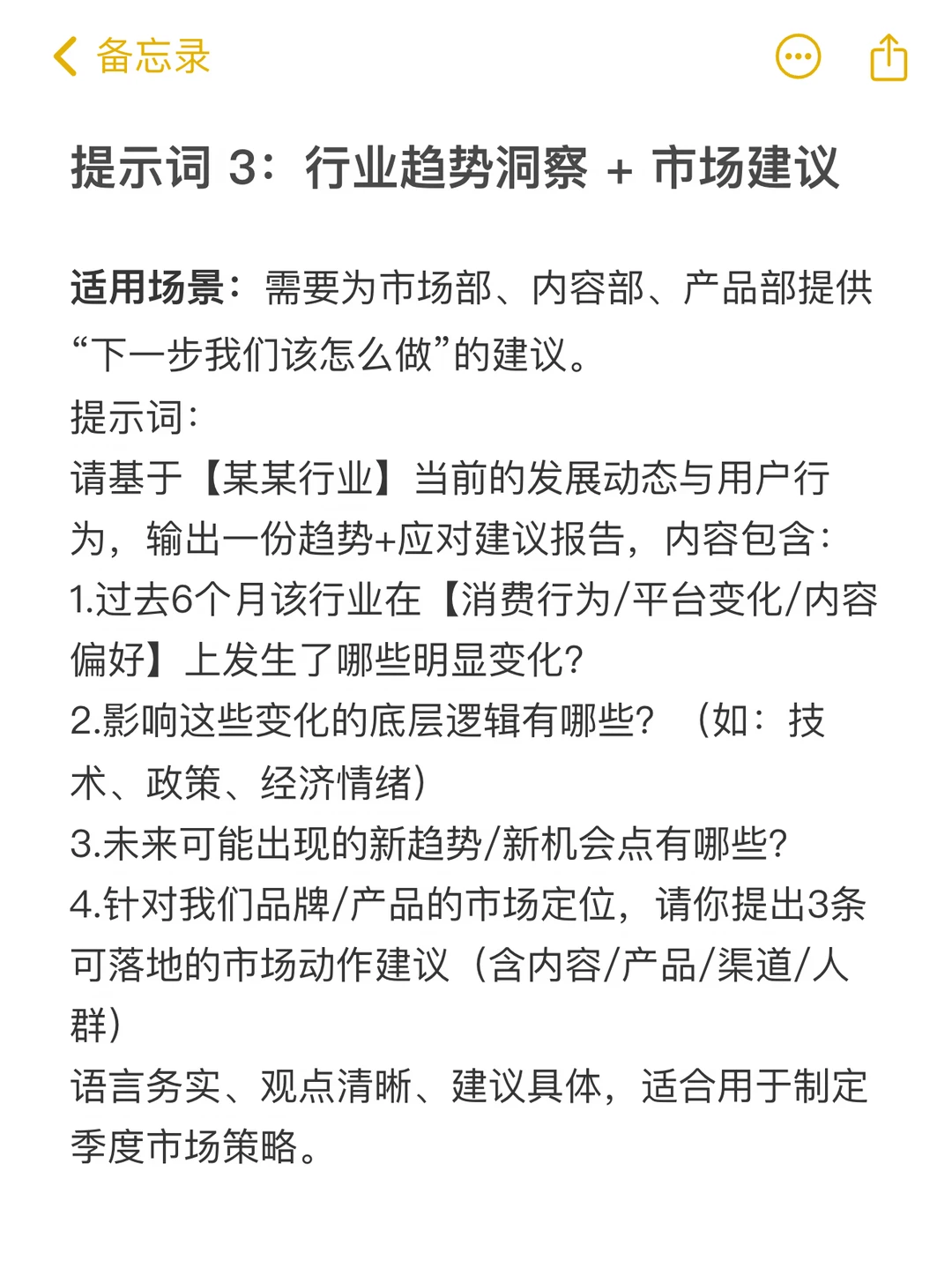 备忘录

提示词 3：行业趋势洞察 + 市场建议

适用场景：需要为市场部、内容部、产品部提供“下一步我们该怎么做”的建议。
提示词：
请基于【某某行业】当前的发展动态与用户行为，输出一份趋势+应对建议报告，内容包含：
1.过去6个月该行业在【消费行为/平台变化/内容偏好】上发生了哪些明显变化？
2.影响这些变化的底层逻辑有哪些？（如：技术、政策、经济情绪）
3.未来可能出现的新趋势/新机会点有哪些？
4.针对我们品牌/产品的市场定位，请你提出3条可落地的市场动作建议（含内容/产品/渠道/人群）
语言务实、观点清晰、建议具体，适合用于制定季度市场策略。